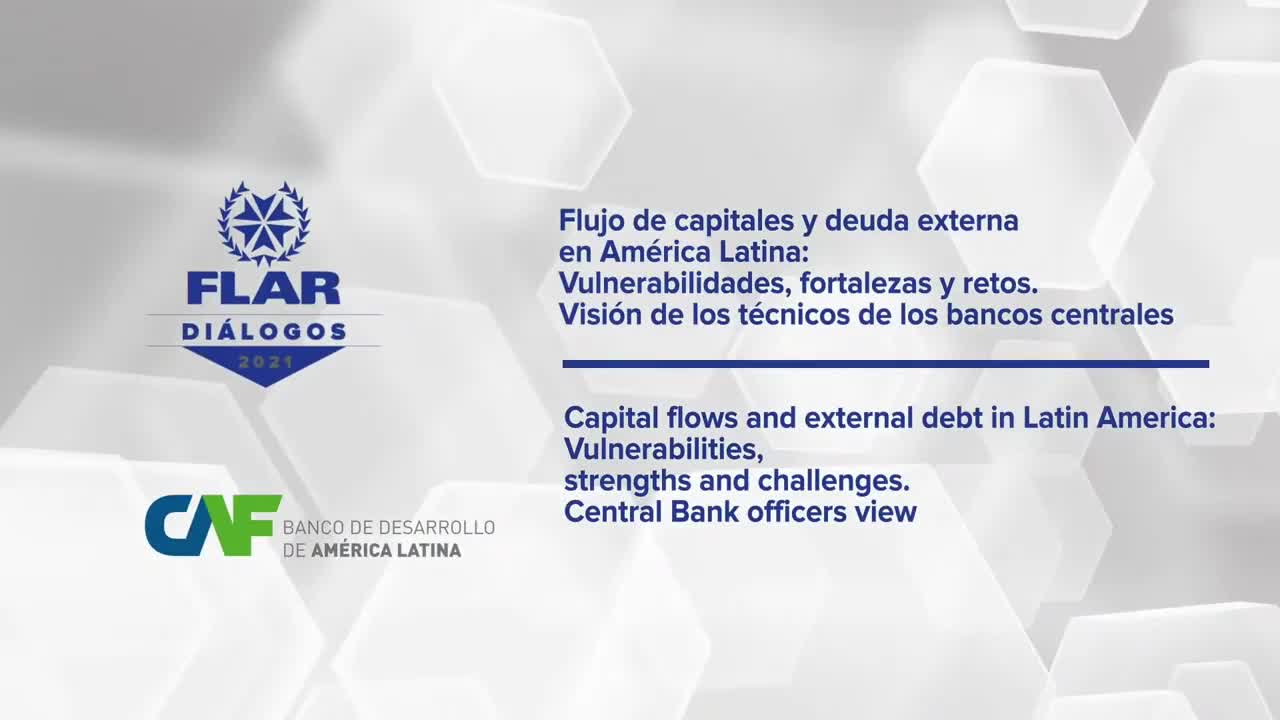 FLAR
DIÁLOGOS
2021

CAF BANCO DE DESARROLLO DE AMÉRICA LATINA

Flujo de capitales y deuda externa en América Latina: Vulnerabilidades, fortalezas y retos. Visión de los técnicos de los bancos centrales

Capital flows and external debt in Latin America: Vulnerabilities, strengths and challenges. Central Bank officers view